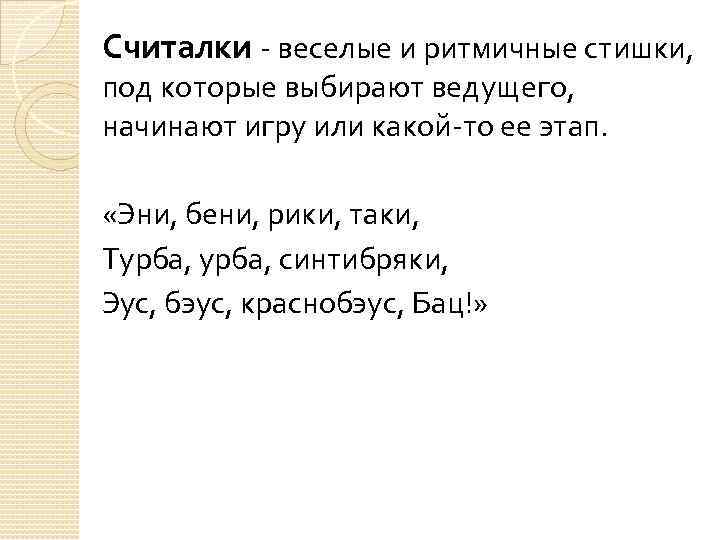 Считалки - веселые и ритмичные стишки, под которые выбирают ведущего, начинают игру или какой-то ее этап.

«Эни, бени, рики, таки,
Турба, урба, синтибряки,
Эус, бэус, краснобэус, Бац!»